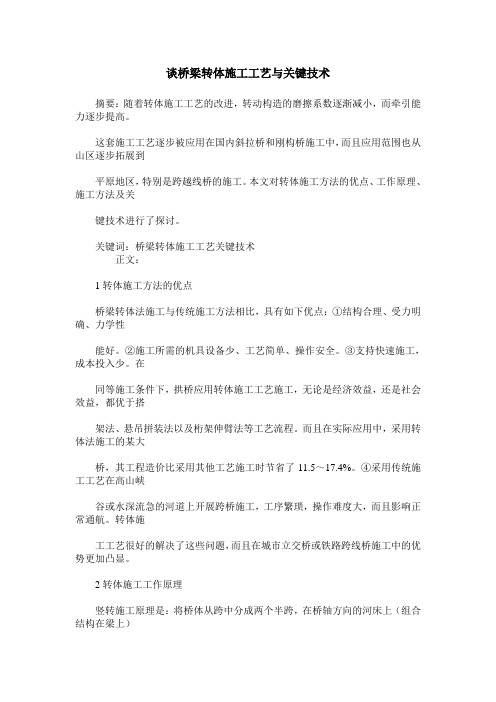 谈桥梁转体施工工艺与关键技术

摘要：随着转体施工工艺的改进，转动构造的磨擦系数逐渐减小，而牵引能力逐步提高。

这套施工工艺逐步被应用在国内斜拉桥和刚构桥施工中，而且应用范围也从山区逐步拓展到

平原地区，特别是跨越线桥的施工。本文对转体施工方法的优点、工作原理、施工方法及关

键技术进行了探讨。

关键词：桥梁转体施工工艺关键技术
正文：

1 转体施工方法的优点

桥梁转体法施工与传统施工方法相比，具有如下优点：①结构合理、受力明确、力学性

能好。②施工所需的机具设备少、工艺简单、操作安全。③支持快速施工，成本投入少。在

同等施工条件下，拱桥应用转体施工工艺施工，无论是经济效益，还是社会效益，都优于搭

架法、悬吊拼装法以及桁架伸臂法等工艺流程。而且在实际应用中，采用转体法施工的某大

桥，其工程造价比采用其他工艺施工时节省了 11.5～17.4%。④采用传统施工工艺在高山峡

谷或水深流急的河道上开展跨桥施工，工序繁琐，操作难度大，而且影响正常通航。转体施

工工艺很好的解决了这些问题，而且在城市立交桥或铁路跨线桥施工中的优势更加凸显。

2 转体施工工作原理

竖转施工原理是：将桥体从跨中分成两个半跨，在桥轴方向的河床上（组合结构在梁上）